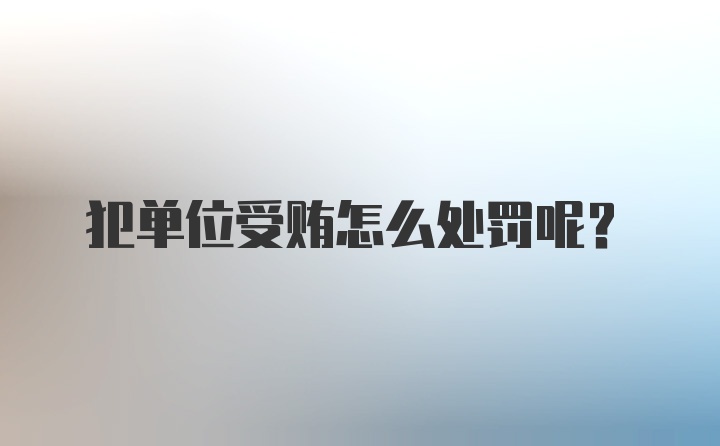 犯单位受贿怎么处罚呢？